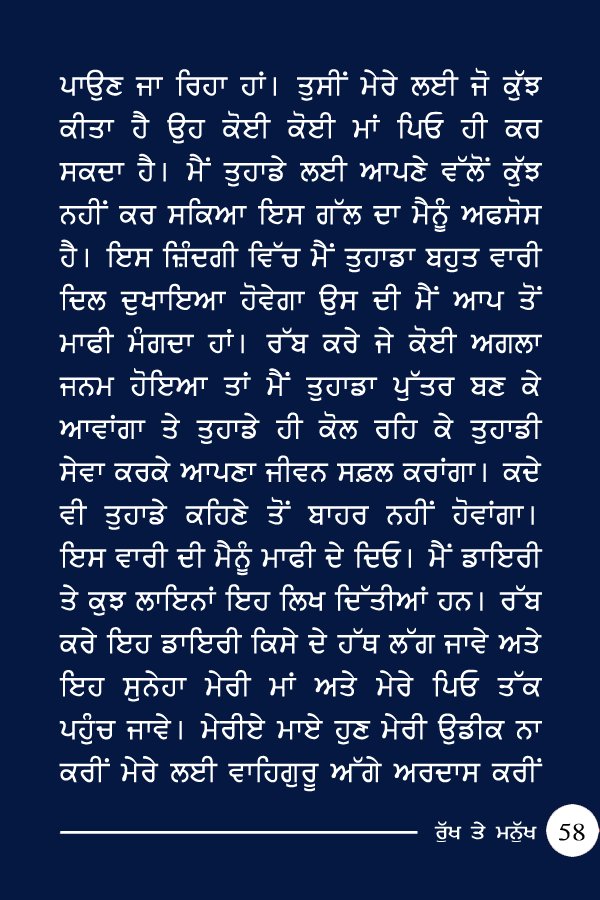 ਪਾਉਣ ਜਾ ਰਿਹਾ ਹਾਂ। ਤੁਸੀਂ ਮੇਰੇ ਲਈ ਜੋ ਕੁੱਝ ਕੀਤਾ ਹੈ ਉਹ ਕੋਈ ਕੋਈ ਮਾਂ ਪਿਓ ਹੀ ਕਰ ਸਕਦਾ ਹੈ। ਮੈਂ ਤੁਹਾਡੇ ਲਈ ਆਪਣੇ ਵੱਲੋਂ ਕੁੱਝ ਨਹੀਂ ਕਰ ਸਕਿਆ ਇਸ ਗੱਲ ਦਾ ਮੈਨੂੰ ਅਫਸੋਸ ਹੈ। ਇਸ ਜ਼ਿੰਦਗੀ ਵਿੱਚ ਮੈਂ ਤੁਹਾਡਾ ਬਹੁਤ ਵਾਰੀ ਦਿਲ ਦੁਖਾਇਆ ਹੋਵੇਗਾ ਉਸ ਦੀ ਮੈਂ ਆਪ ਤੋਂ ਮਾਫੀ ਮੰਗਦਾ ਹਾਂ। ਰੱਬ ਕਰੇ ਜੇ ਕੋਈ ਅਗਲਾ ਜਨਮ ਹੋਇਆ ਤਾਂ ਮੈਂ ਤੁਹਾਡਾ ਪੁੱਤਰ ਬਣ ਕੇ ਆਵਾਂਗਾ ਤੇ ਤੁਹਾਡੇ ਹੀ ਕੋਲ ਰਹਿ ਕੇ ਤੁਹਾਡੀ ਸੇਵਾ ਕਰਕੇ ਆਪਣਾ ਜੀਵਨ ਸਫ਼ਲ ਕਰਾਂਗਾ। ਕਦੇ ਵੀ ਤੁਹਾਡੇ ਕਹਿਣੇ ਤੋਂ ਬਾਹਰ ਨਹੀਂ ਹੋਵਾਂਗਾ। ਇਸ ਵਾਰੀ ਦੀ ਮੈਨੂੰ ਮਾਫੀ ਦੇ ਦਿਓ। ਮੈਂ ਡਾਇਰੀ ਤੇ ਕੁਝ ਲਾਇਨਾਂ ਇਹ ਲਿਖ ਦਿੱਤੀਆਂ ਹਨ। ਰੱਬ ਕਰੇ ਇਹ ਡਾਇਰੀ ਕਿਸੇ ਦੇ ਹੱਥ ਲੱਗ ਜਾਵੇ ਅਤੇ ਇਹ ਸੁਨੇਹਾ ਮੇਰੀ ਮਾਂ ਅਤੇ ਮੇਰੇ ਪਿਓ ਤੱਕ ਪਹੁੰਚ ਜਾਵੇ। ਮੇਰੀਏ ਮਾਏ ਹੁਣ ਮੇਰੀ ਉਡੀਕ ਨਾ ਕਰੀਂ ਮੇਰੇ ਲਈ ਵਾਹਿਗੁਰੂ ਅੱਗੇ ਅਰਦਾਸ ਕਰੀਂ

ਰੁੱਖ ਤੇ ਮਨੁੱਖ 58